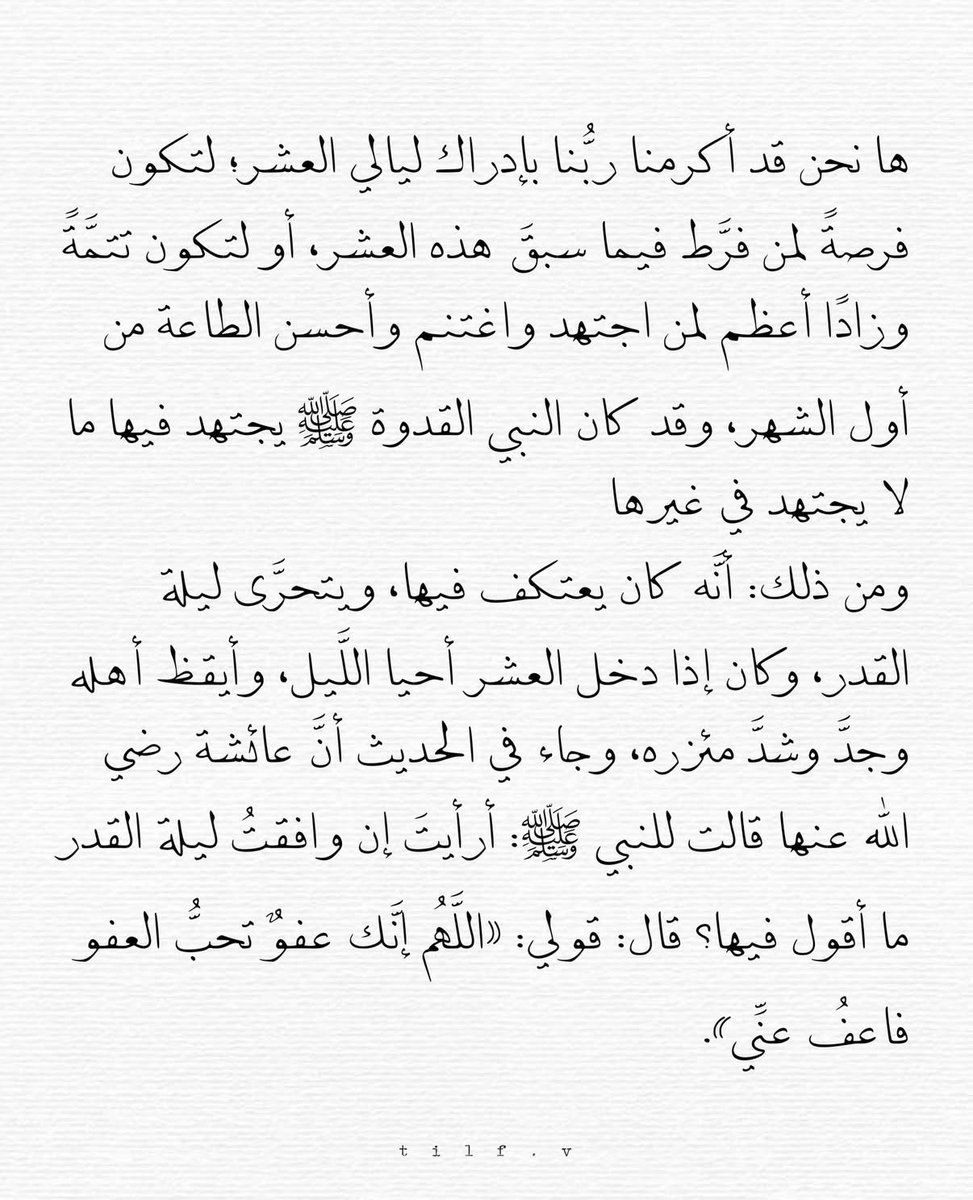 ها نحن قد أكرمنا ربُّنا بإدراك ليالي العشر؛ لتكون فرصةً لمن فرَّط فيما سبقَ هذه العشر، أو لتكون تتمَّةً وزادًا أعظم لمن اجتهد واغتنم وأحسن الطاعة من أول الشهر، وقد كان النبي القدوة ﷺ يجتهد فيها ما لا يجتهد في غيرها

ومن ذلك: أنَّه كان يعتكف فيها، ويتحرَّى ليلة القدر، وكان إذا دخل العشر أحيا اللَّيل، وأيقظ أهله وجدَّ وشدَّ مئزره، وجاء في الحديث أنَّ عائشة رضي الله عنها قالت للنبي ﷺ: أرأيتَ إن وافقتُ ليلة القدر ما أقول فيها؟ قال: قولي: «اللَّهُم إنَّك عفوٌ تحبُّ العفو فاعفُ عنِّي».

tilf.v